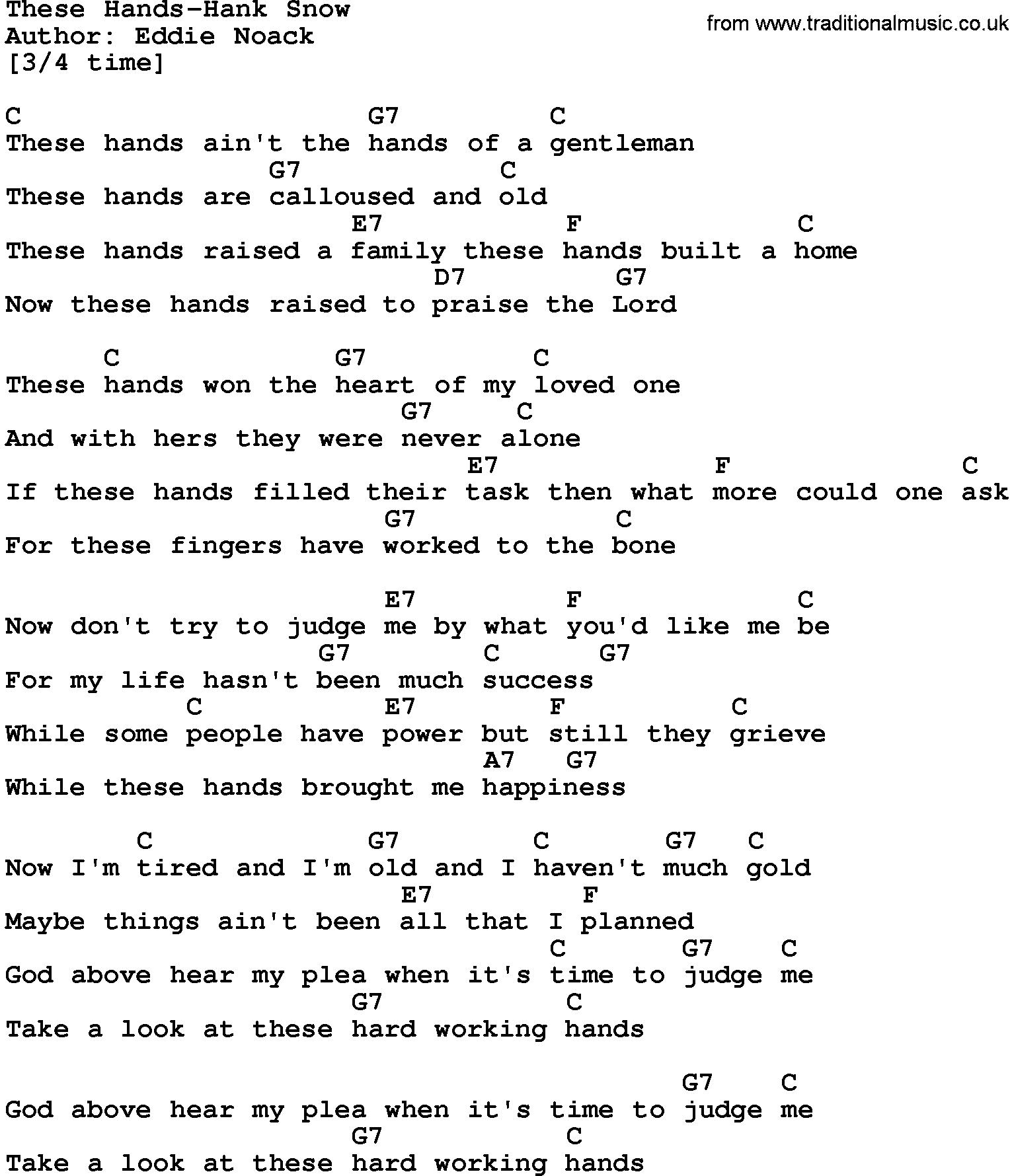 These Hands-Hank Snow
Author: Eddie Noack
[3/4 time]

from www.traditionalmusic.co.uk

C G7 C
These hands ain't the hands of a gentleman
G7 C
These hands are calloused and old
E7 F C
These hands raised a family these hands built a home
D7 G7
Now these hands raised to praise the Lord

C G7 C
These hands won the heart of my loved one
G7 C
And with hers they were never alone
E7 F C
If these hands filled their task then what more could one ask
G7 C
For these fingers have worked to the bone

E7 F C
Now don't try to judge me by what you'd like me be
G7 C G7
For my life hasn't been much success
C E7 F C
While some people have power but still they grieve
A7 G7
While these hands brought me happiness

C G7 C G7 C
Now I'm tired and I'm old and I haven't much gold
E7 F
Maybe things ain't been all that I planned
C G7 C
God above hear my plea when it's time to judge me
G7 C
Take a look at these hard working hands

G7 C
God above hear my plea when it's time to judge me
G7 C
Take a look at these hard working hands